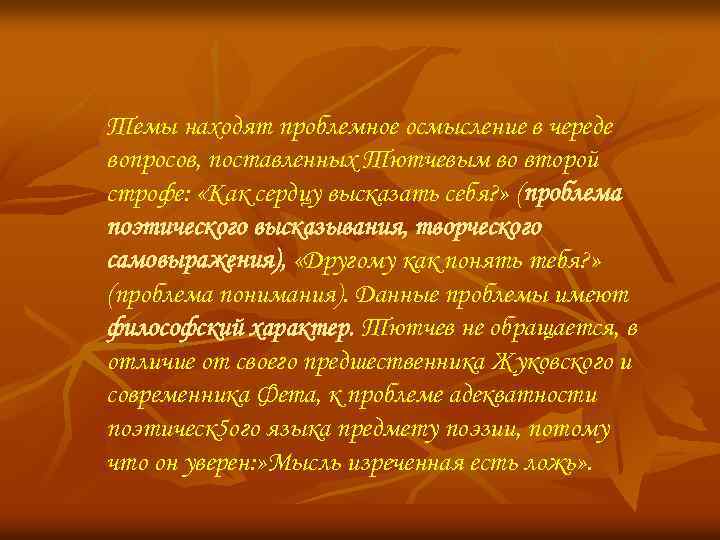 Темы находят проблемное осмысление в череде вопросов, поставленных Тютчевым во второй строфе: «Как сердцу высказать себя?» (проблема поэтического высказывания, творческого самовыражения), «Другому как понять тебя?» (проблема понимания). Данные проблемы имеют философский характер. Тютчев не обращается, в отличие от своего предшественника Жуковского и современника Фета, к проблеме адекватности поэтическ5ого языка предмету поэзии, потому что он уверен:»Мысль изреченная есть ложь».